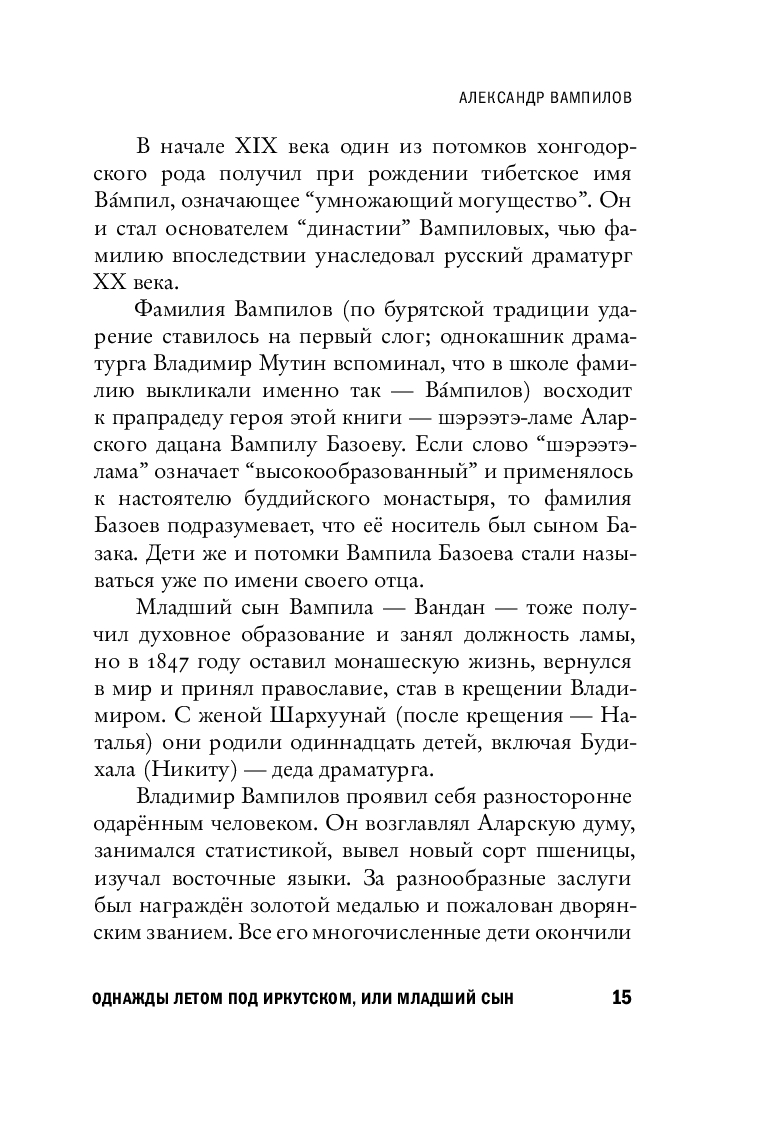 АЛЕКСАНДР ВАМПИЛОВ

В начале XIX века один из потомков хонгодорского рода получил при рождении тибетское имя Ва́мпил, означающее “умножающий могущество”. Он и стал основателем “династии” Вампиловых, чью фамилию впоследствии унаследовал русский драматург XX века.

Фамилия Вампилов (по бурятской традиции ударение ставилось на первый слог; однокашник драматурга Владимир Мутин вспоминал, что в школе фамилию выкликали именно так — Ва́мпилов) восходит к прапрадеду героя этой книги — шэрээтэ-ламе Аларского дацана Вампилу Базоеву. Если слово “шэрээтэ-лама” означает “высокообразованный” и применялось к настоятелю буддийского монастыря, то фамилия Базоев подразумевает, что её носитель был сыном Базака. Дети же и потомки Вампила Базоева стали называться уже по имени своего отца.

Младший сын Вампила — Вандан — тоже получил духовное образование и занял должность ламы, но в 1847 году оставил монашескую жизнь, вернулся в мир и принял православие, став в крещении Владимиром. С женой Шархуунай (после крещения — Наталья) они родили одиннадцать детей, включая Будихала (Никиту) — деда драматурга.

Владимир Вампилов проявил себя разносторонне одарённым человеком. Он возглавлял Аларскую думу, занимался статистикой, вывел новый сорт пшеницы, изучал восточные языки. За разнообразные заслуги был награждён золотой медалью и пожалован дворянским званием. Все его многочисленные дети окончили

ОДНАЖДЫ ЛЕТОМ ПОД ИРКУТСКОМ, ИЛИ МЛАДШИЙ СЫН 15